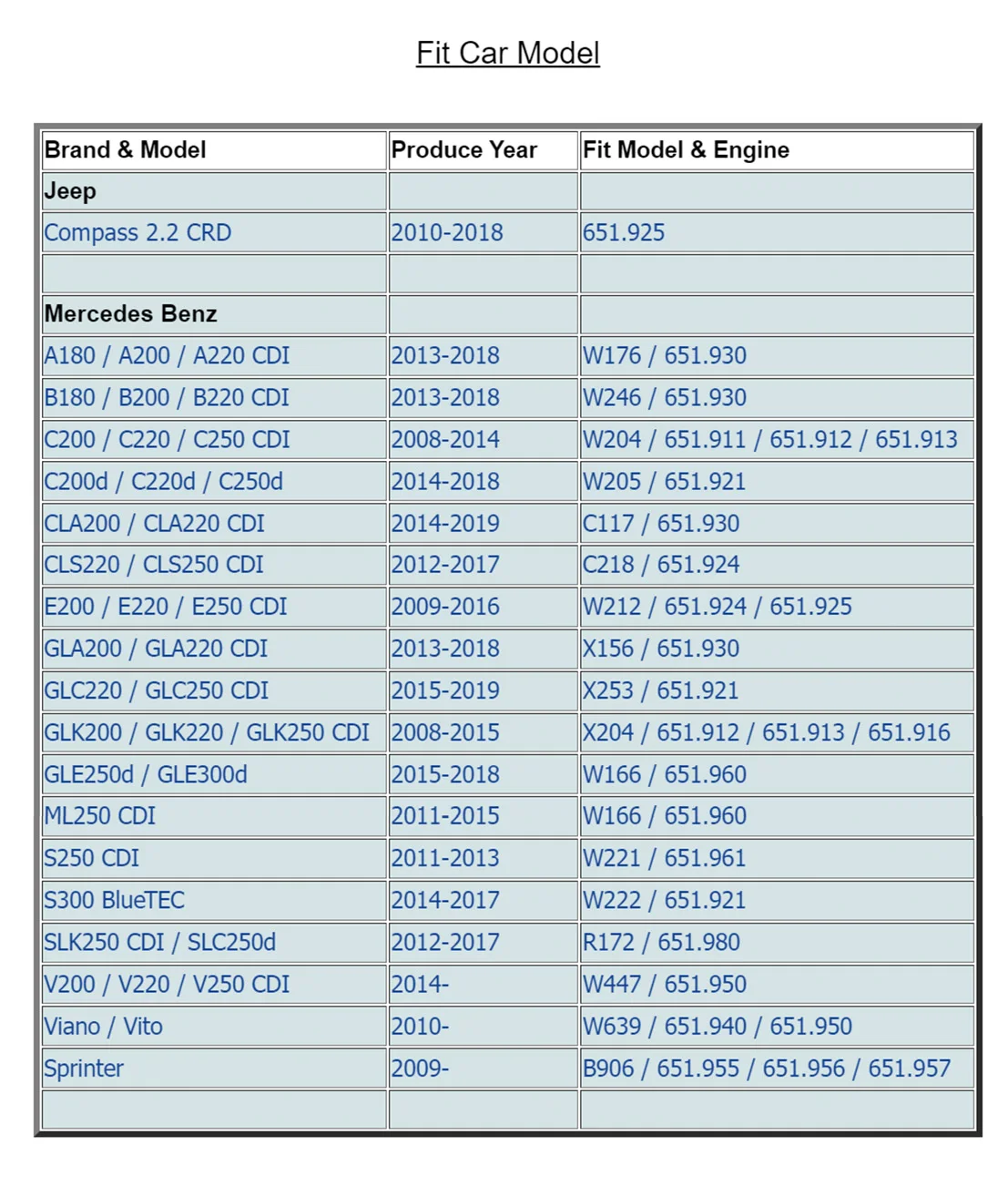 Fit Car Model

| Brand & Model | Produce Year | Fit Model & Engine |
|---|---|---|
| Jeep | | |
| Compass 2.2 CRD | 2010-2018 | 651.925 |
| | | |
| Mercedes Benz | | |
| A180 / A200 / A220 CDI | 2013-2018 | W176 / 651.930 |
| B180 / B200 / B220 CDI | 2013-2018 | W246 / 651.930 |
| C200 / C220 / C250 CDI | 2008-2014 | W204 / 651.911 / 651.912 / 651.913 |
| C200d / C220d / C250d | 2014-2018 | W205 / 651.921 |
| CLA200 / CLA220 CDI | 2014-2019 | C117 / 651.930 |
| CLS220 / CLS250 CDI | 2012-2017 | C218 / 651.924 |
| E200 / E220 / E250 CDI | 2009-2016 | W212 / 651.924 / 651.925 |
| GLA200 / GLA220 CDI | 2013-2018 | X156 / 651.930 |
| GLC220 / GLC250 CDI | 2015-2019 | X253 / 651.921 |
| GLK200 / GLK220 / GLK250 CDI | 2008-2015 | X204 / 651.912 / 651.913 / 651.916 |
| GLE250d / GLE300d | 2015-2018 | W166 / 651.960 |
| ML250 CDI | 2011-2015 | W166 / 651.960 |
| S250 CDI | 2011-2013 | W221 / 651.961 |
| S300 BlueTEC | 2014-2017 | W222 / 651.921 |
| SLK250 CDI / SLC250d | 2012-2017 | R172 / 651.980 |
| V200 / V220 / V250 CDI | 2014- | W447 / 651.950 |
| Viano / Vito | 2010- | W639 / 651.940 / 651.950 |
| Sprinter | 2009- | B906 / 651.955 / 651.956 / 651.957 |
| | | |